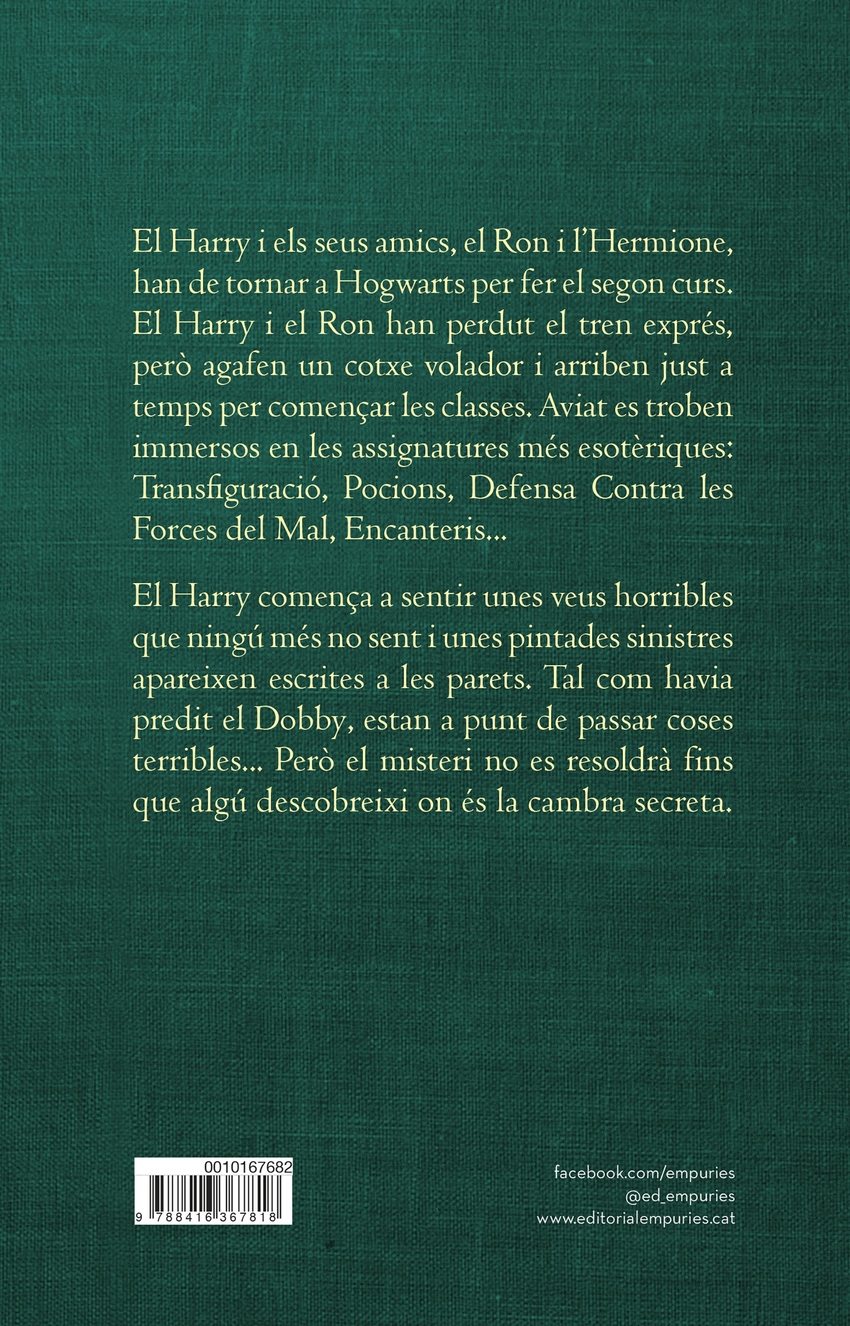 El Harry i els seus amics, el Ron i l'Hermione, han de tornar a Hogwarts per fer el segon curs. El Harry i el Ron han perdut el tren exprés, però agafen un cotxe volador i arriben just a temps per començar les classes. Aviat es troben immersos en les assignatures més esotèriques: Transfiguració, Pocions, Defensa Contra les Forces del Mal, Encanteris...

El Harry comença a sentir unes veus horribles que ningú més no sent i unes pintades sinistres apareixen escrites a les parets. Tal com havia predit el Dobby, estan a punt de passar coses terribles... Però el misteri no es resoldrà fins que algú descobreixi on és la cambra secreta.

0010167682

9 788416 367818

facebook.com/empuries
@ed_empuries
www.editorialempuries.cat